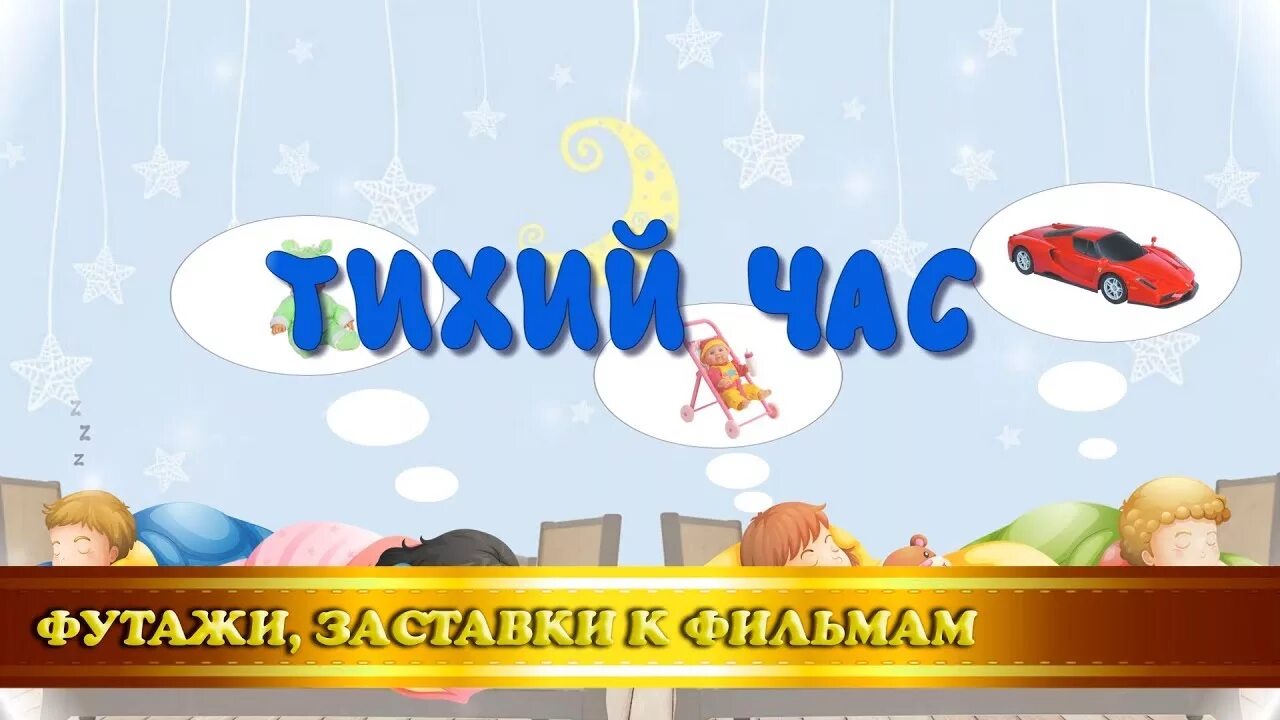 ТИХИЙ ЧАС

z z z

ФУТАЖИ, ЗАСТАВКИ К ФИЛЬМАМ